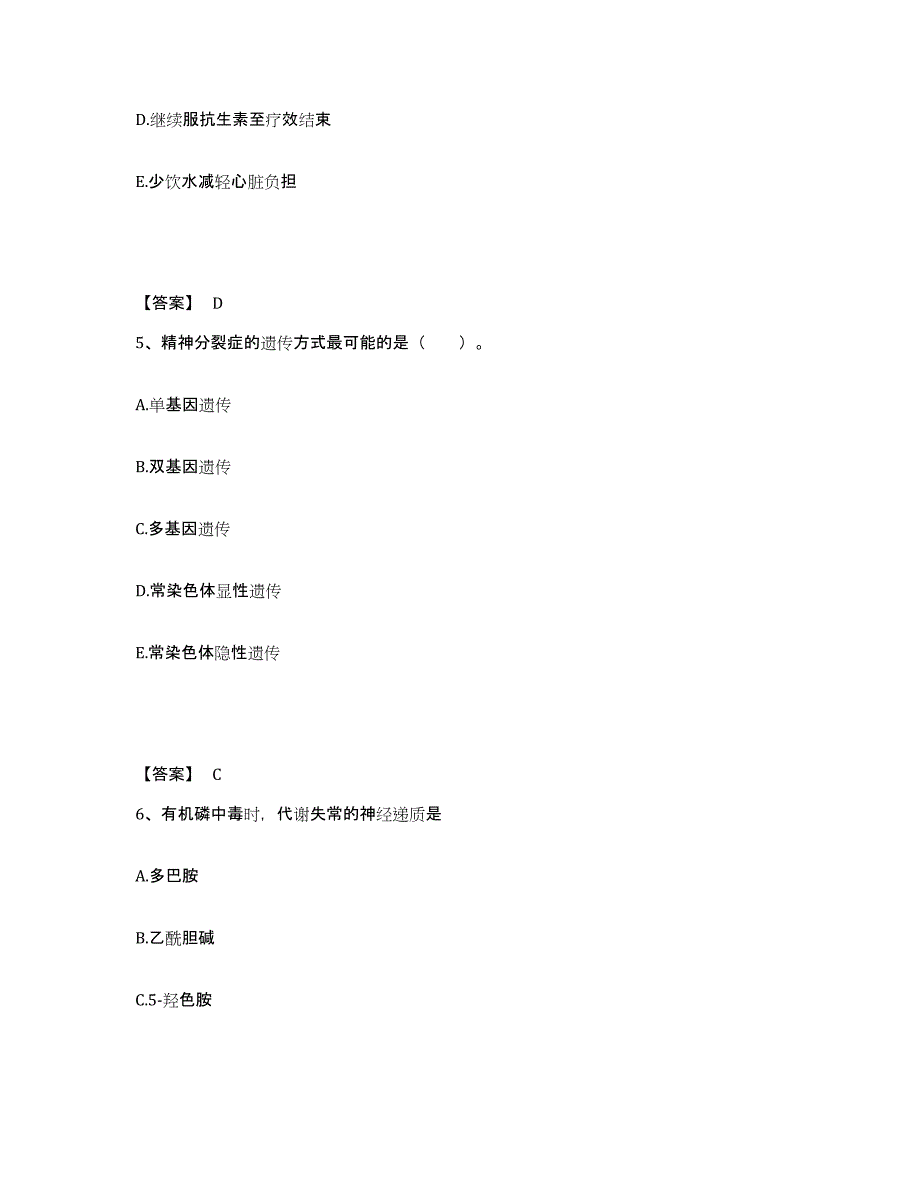 D.继续服抗生素至疗效结束

E.少饮水减轻心脏负担

【答案】 D

5、精神分裂症的遗传方式最可能的是（ ）。

A.单基因遗传

B.双基因遗传

C.多基因遗传

D.常染色体显性遗传

E.常染色体隐性遗传

【答案】 C

6、有机磷中毒时，代谢失常的神经递质是

A.多巴胺

B.乙酰胆碱

C.5-羟色胺